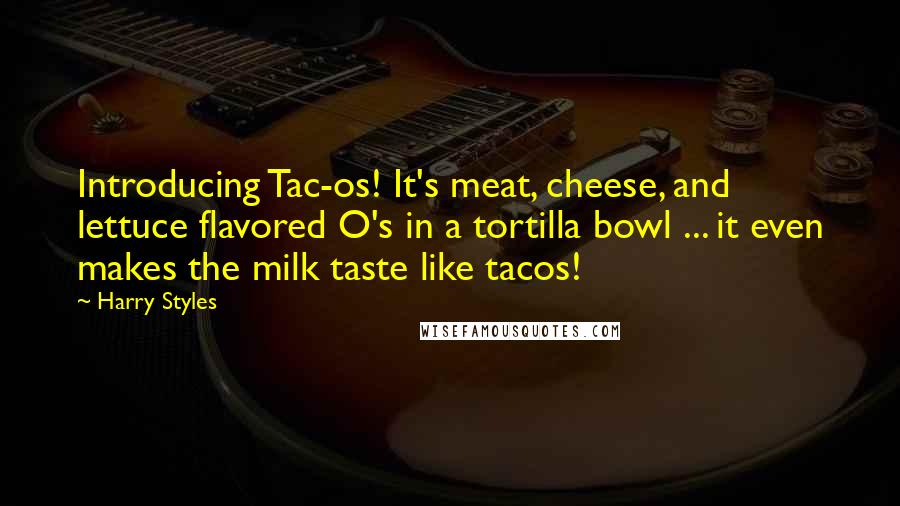 Introducing Tac-os! It's meat, cheese, and lettuce flavored O's in a tortilla bowl ... it even makes the milk taste like tacos!

~ Harry Styles

WISEFAMOUSQUOTES.COM